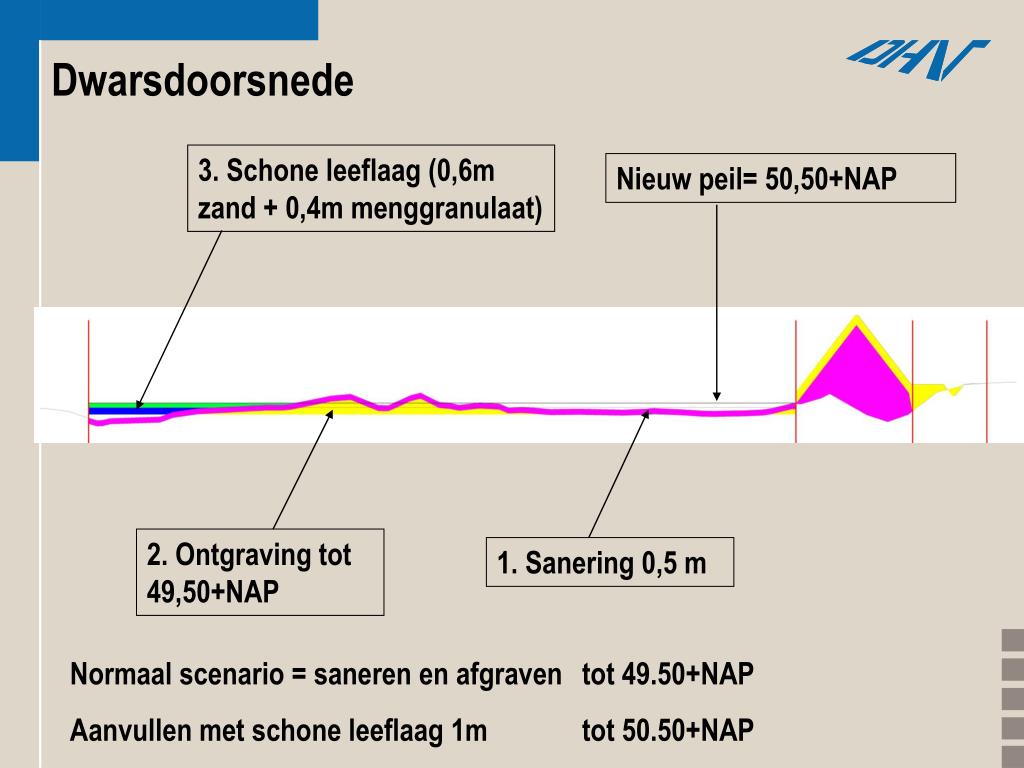 DHV

Dwarsdoorsnede

3. Schone leeflaag (0,6m zand + 0,4m menggranulaat)

Nieuw peil= 50,50+NAP

2. Ontgraving tot 49,50+NAP

1. Sanering 0,5 m

Normaal scenario = saneren en afgraven tot 49.50+NAP

Aanvullen met schone leeflaag 1m tot 50.50+NAP